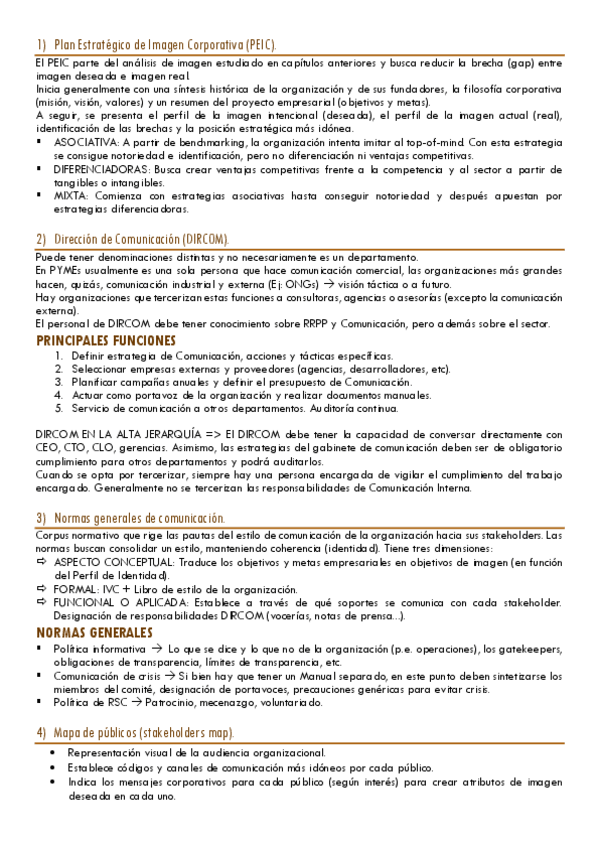 1) Plan Estratégico de Imagen Corporativa (PEIC).

El PEIC parte del análisis de imagen estudiado en capítulos anteriores y busca reducir la brecha (gap) entre imagen deseada e imagen real.
Inicia generalmente con una síntesis histórica de la organización y de sus fundadores, la filosofía corporativa (misión, visión, valores) y un resumen del proyecto empresarial (objetivos y metas).
A seguir, se presenta el perfil de la imagen intencional (deseada), el perfil de la imagen actual (real), identificación de las brechas y la posición estratégica más idónea.
▪ ASOCIATIVA: A partir de benchmarking, la organización intenta imitar al top-of-mind. Con esta estrategia se consigue notoriedad e identificación, pero no diferenciación ni ventajas competitivas.
▪ DIFERENCIADORAS: Busca crear ventajas competitivas frente a la competencia y al sector a partir de tangibles o intangibles.
▪ MIXTA: Comienza con estrategias asociativas hasta conseguir notoriedad y después apuestan por estrategias diferenciadoras.

2) Dirección de Comunicación (DIRCOM).

Puede tener denominaciones distintas y no necesariamente es un departamento.
En PYMEs usualmente es una sola persona que hace comunicación comercial, las organizaciones más grandes hacen, quizás, comunicación industrial y externa (Ej: ONGs) → visión táctica o a futuro.
Hay organizaciones que tercerizan estas funciones a consultoras, agencias o asesorías (excepto la comunicación externa).
El personal de DIRCOM debe tener conocimiento sobre RRPP y Comunicación, pero además sobre el sector.

PRINCIPALES FUNCIONES
1. Definir estrategia de Comunicación, acciones y tácticas específicas.
2. Seleccionar empresas externas y proveedores (agencias, desarrolladores, etc).
3. Planificar campañas anuales y definir el presupuesto de Comunicación.
4. Actuar como portavoz de la organización y realizar documentos manuales.
5. Servicio de comunicación a otros departamentos. Auditoría continua.

DIRCOM EN LA ALTA JERARQUÍA => El DIRCOM debe tener la capacidad de conversar directamente con CEO, CTO, CLO, gerencias. Asimismo, las estrategias del gabinete de comunicación deben ser de obligatorio cumplimiento para otros departamentos y podrá auditarlos.
Cuando se opta por tercerizar, siempre hay una persona encargada de vigilar el cumplimiento del trabajo encargado. Generalmente no se tercerizan las responsabilidades de Comunicación Interna.

3) Normas generales de comunicación.

Corpus normativo que rige las pautas del estilo de comunicación de la organización hacia sus stakeholders. Las normas buscan consolidar un estilo, manteniendo coherencia (identidad). Tiene tres dimensiones:
⇨ ASPECTO CONCEPTUAL: Traduce los objetivos y metas empresariales en objetivos de imagen (en función del Perfil de Identidad).
⇨ FORMAL: IVC + Libro de estilo de la organización.
⇨ FUNCIONAL O APLICADA: Establece a través de qué soportes se comunica con cada stakeholder. Designación de responsabilidades DIRCOM (vocerías, notas de prensa...).

NORMAS GENERALES
▪ Política informativa → Lo que se dice y lo que no de la organización (p.e. operaciones), los gatekeepers, obligaciones de transparencia, límites de transparencia, etc.
▪ Comunicación de crisis → Si bien hay que tener un Manual separado, en este punto deben sintetizarse los miembros del comité, designación de portavoces, precauciones genéricas para evitar crisis.
▪ Política de RSC → Patrocinio, mecenazgo, voluntariado.

4) Mapa de públicos (stakeholders map).

• Representación visual de la audiencia organizacional.
• Establece códigos y canales de comunicación más idóneos por cada público.
• Indica los mensajes corporativos para cada público (según interés) para crear atributos de imagen deseada en cada uno.